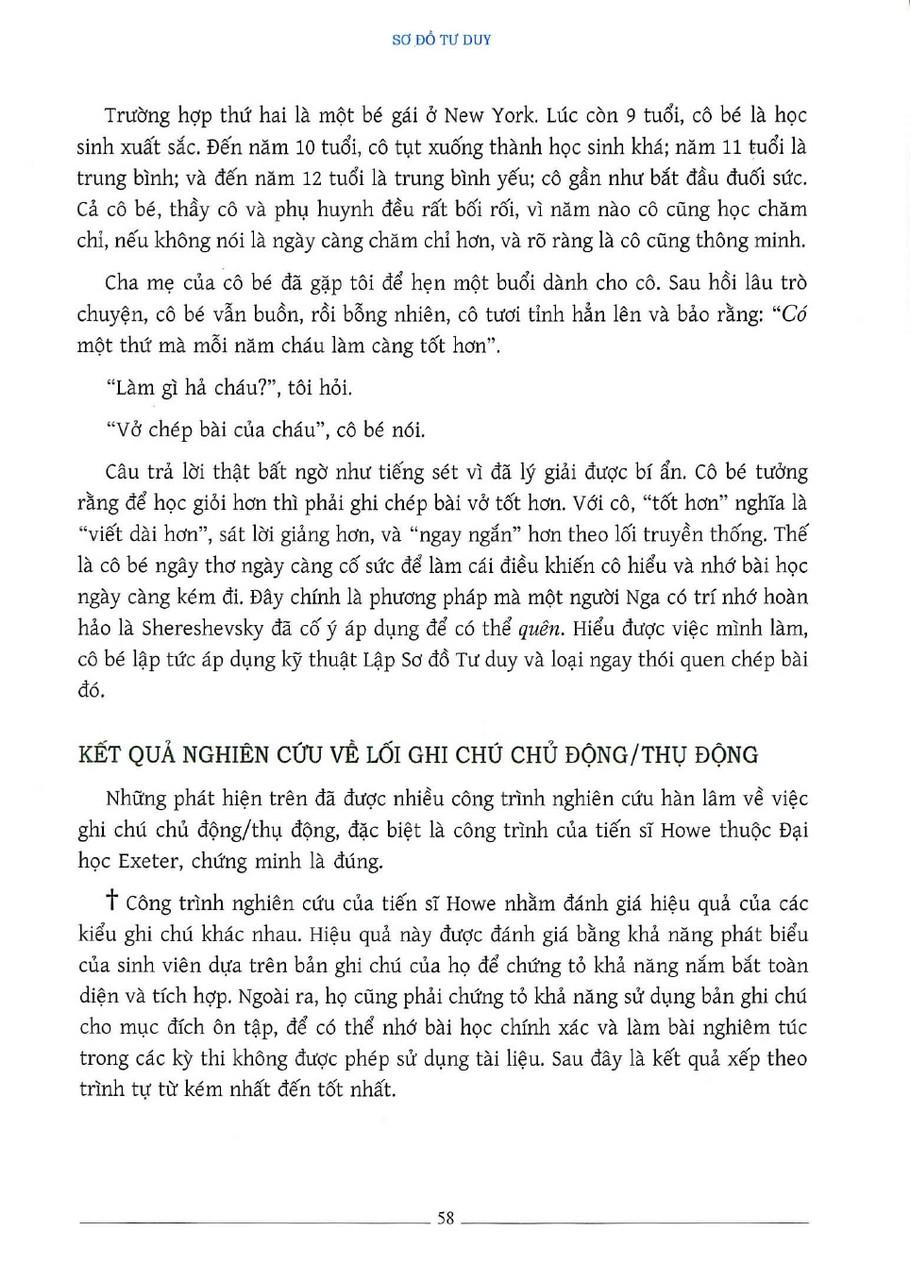 SƠ ĐỒ TƯ DUY

Trường hợp thứ hai là một bé gái ở New York. Lúc còn 9 tuổi, cô bé là học sinh xuất sắc. Đến năm 10 tuổi, cô tụt xuống thành học sinh khá; năm 11 tuổi là trung bình; và đến năm 12 tuổi là trung bình yếu; cô gần như bắt đầu đuối sức. Cả cô bé, thầy cô và phụ huynh đều rất bối rối, vì năm nào cô cũng học chăm chỉ, nếu không nói là ngày càng chăm chỉ hơn, và rõ ràng là cô cũng thông minh.

Cha mẹ của cô bé đã gặp tôi để hẹn một buổi dành cho cô. Sau hồi lâu trò chuyện, cô bé vẫn buồn, rồi bỗng nhiên, cô tươi tỉnh hẳn lên và bảo rằng: "Có một thứ mà mỗi năm cháu làm càng tốt hơn".

"Làm gì hả cháu?", tôi hỏi.

"Vở chép bài của cháu", cô bé nói.

Câu trả lời thật bất ngờ như tiếng sét vì đã lý giải được bí ẩn. Cô bé tưởng rằng để học giỏi hơn thì phải ghi chép bài vở tốt hơn. Với cô, "tốt hơn" nghĩa là "viết dài hơn", sát lời giảng hơn, và "ngay ngắn" hơn theo lối truyền thống. Thế là cô bé ngây thơ ngày càng cố sức để làm cái điều khiến cô hiểu và nhớ bài học ngày càng kém đi. Đây chính là phương pháp mà một người Nga có trí nhớ hoàn hảo là Shereshevsky đã cố ý áp dụng để có thể quên. Hiểu được việc mình làm, cô bé lập tức áp dụng kỹ thuật Lập Sơ đồ Tư duy và loại ngay thói quen chép bài đó.

KẾT QUẢ NGHIÊN CỨU VỀ LỐI GHI CHÚ CHỦ ĐỘNG/THỤ ĐỘNG

Những phát hiện trên đã được nhiều công trình nghiên cứu hàn lâm về việc ghi chú chủ động/thụ động, đặc biệt là công trình của tiến sĩ Howe thuộc Đại học Exeter, chứng minh là đúng.

† Công trình nghiên cứu của tiến sĩ Howe nhằm đánh giá hiệu quả của các kiểu ghi chú khác nhau. Hiệu quả này được đánh giá bằng khả năng phát biểu của sinh viên dựa trên bản ghi chú của họ để chứng tỏ khả năng nắm bắt toàn diện và tích hợp. Ngoài ra, họ cũng phải chứng tỏ khả năng sử dụng bản ghi chú cho mục đích ôn tập, để có thể nhớ bài học chính xác và làm bài nghiêm túc trong các kỳ thi không được phép sử dụng tài liệu. Sau đây là kết quả xếp theo trình tự từ kém nhất đến tốt nhất.

58